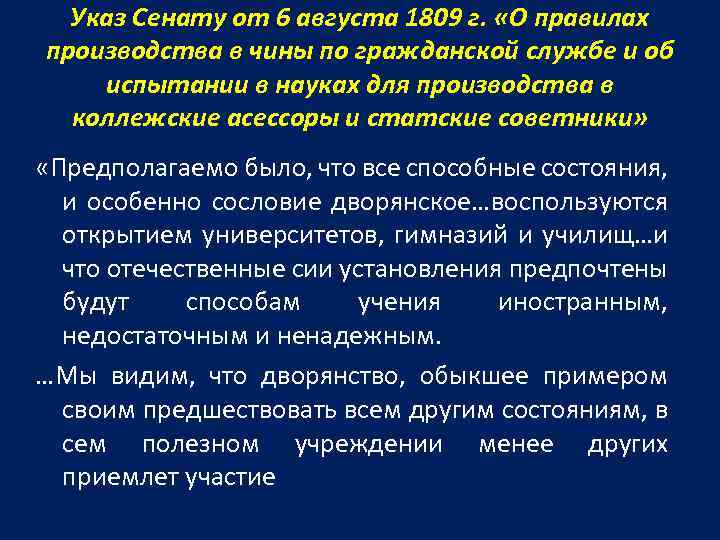 Указ Сенату от 6 августа 1809 г. «О правилах производства в чины по гражданской службе и об испытании в науках для производства в коллежские асессоры и статские советники»

«Предполагаемо было, что все способные состояния, и особенно сословие дворянское…воспользуются открытием университетов, гимназий и училищ…и что отечественные сии установления предпочтены будут способам учения иностранным, недостаточным и ненадежным.

…Мы видим, что дворянство, обыкшее примером своим предшествовать всем другим состояниям, в сем полезном учреждении менее других приемлет участие